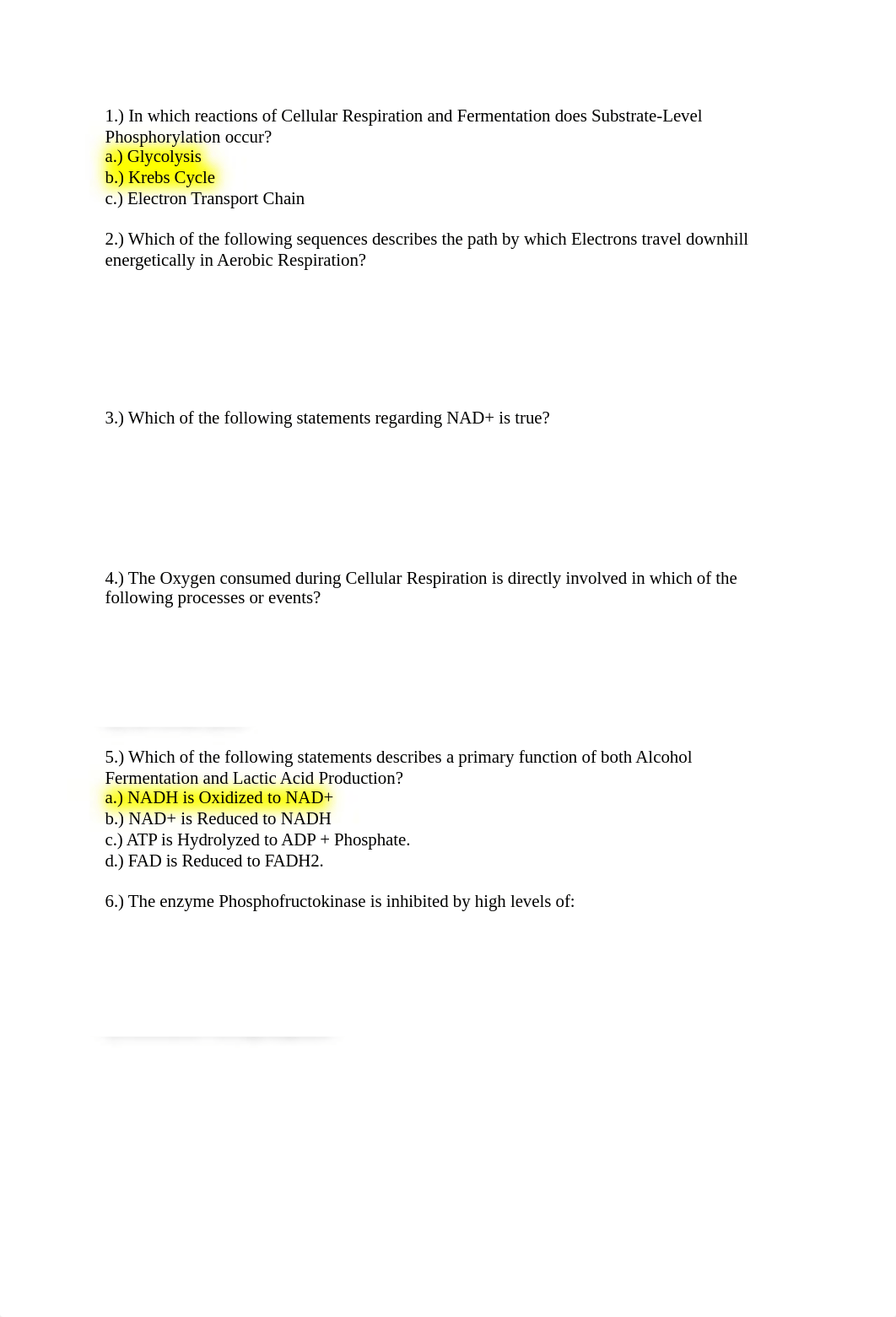 1.) In which reactions of Cellular Respiration and Fermentation does Substrate-Level Phosphorylation occur?
a.) Glycolysis
b.) Krebs Cycle
c.) Electron Transport Chain

2.) Which of the following sequences describes the path by which Electrons travel downhill energetically in Aerobic Respiration?

3.) Which of the following statements regarding NAD+ is true?

4.) The Oxygen consumed during Cellular Respiration is directly involved in which of the following processes or events?

5.) Which of the following statements describes a primary function of both Alcohol Fermentation and Lactic Acid Production?
a.) NADH is Oxidized to NAD+
b.) NAD+ is Reduced to NADH
c.) ATP is Hydrolyzed to ADP + Phosphate.
d.) FAD is Reduced to FADH2.

6.) The enzyme Phosphofructokinase is inhibited by high levels of: